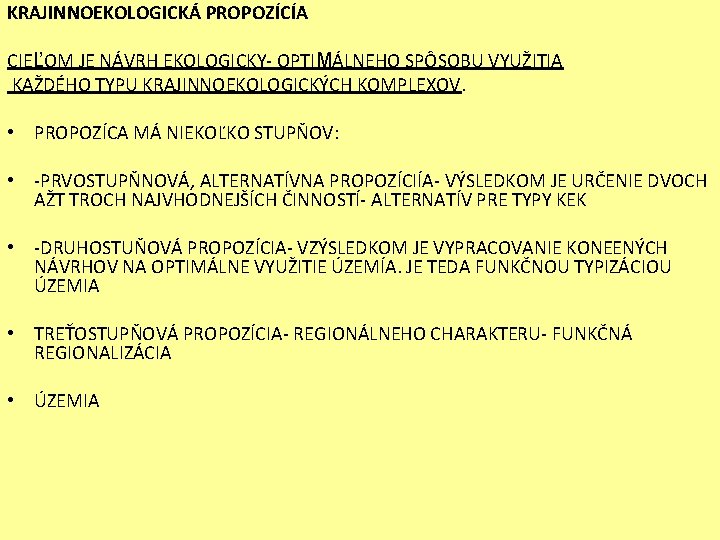 KRAJINNOEKOLOGICKÁ PROPOZÍCÍA

CIEĽOM JE NÁVRH EKOLOGICKY- OPTIMÁLNEHO SPÔSOBU VYUŽITIA KAŽDÉHO TYPU KRAJINNOEKOLOGICKÝCH KOMPLEXOV.

• PROPOZÍCA MÁ NIEKOĽKO STUPŇOV:

• -PRVOSTUPŇNOVÁ, ALTERNATÍVNA PROPOZÍCIÍA- VÝSLEDKOM JE URČENIE DVOCH AŽT TROCH NAJVHODNEJŠÍCH ČINNOSTÍ- ALTERNATÍV PRE TYPY KEK

• -DRUHOSTUŇOVÁ PROPOZÍCIA- VZÝSLEDKOM JE VYPRACOVANIE KONEENÝCH NÁVRHOV NA OPTIMÁLNE VYUŽITIE ÚZEMÍA. JE TEDA FUNKČNOU TYPIZÁCIOU ÚZEMIA

• TREŤOSTUPŇOVÁ PROPOZÍCIA- REGIONÁLNEHO CHARAKTERU- FUNKČNÁ REGIONALIZÁCIA

• ÚZEMIA